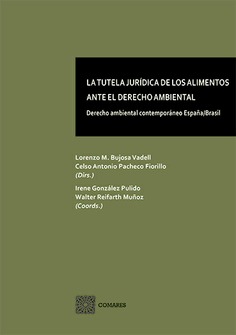 LA TUTELA JURÍDICA DE LOS ALIMENTOS ANTE EL DERECHO AMBIENTAL

Derecho ambiental contemporáneo España/Brasil

Lorenzo M. Bujosa Vadell
Celso Antonio Pacheco Fiorillo
(Dirs.)

Irene González Pulido
Walter Reifarth Muñoz
(Coords.)

COMARES